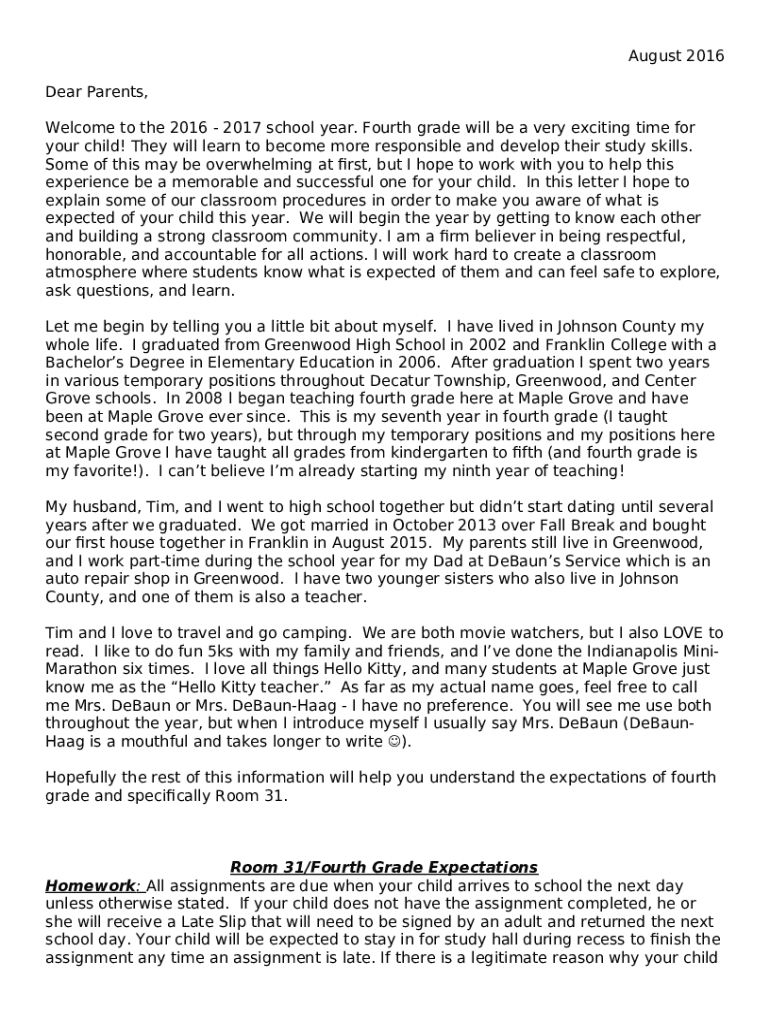 August 2016

Dear Parents,

Welcome to the 2016 - 2017 school year. Fourth grade will be a very exciting time for your child! They will learn to become more responsible and develop their study skills. Some of this may be overwhelming at first, but I hope to work with you to help this experience be a memorable and successful one for your child. In this letter I hope to explain some of our classroom procedures in order to make you aware of what is expected of your child this year. We will begin the year by getting to know each other and building a strong classroom community. I am a firm believer in being respectful, honorable, and accountable for all actions. I will work hard to create a classroom atmosphere where students know what is expected of them and can feel safe to explore, ask questions, and learn.

Let me begin by telling you a little bit about myself. I have lived in Johnson County my whole life. I graduated from Greenwood High School in 2002 and Franklin College with a Bachelor's Degree in Elementary Education in 2006. After graduation I spent two years in various temporary positions throughout Decatur Township, Greenwood, and Center Grove schools. In 2008 I began teaching fourth grade here at Maple Grove and have been at Maple Grove ever since. This is my seventh year in fourth grade (I taught second grade for two years), but through my temporary positions and my positions here at Maple Grove I have taught all grades from kindergarten to fifth (and fourth grade is my favorite!). I can't believe I'm already starting my ninth year of teaching!

My husband, Tim, and I went to high school together but didn't start dating until several years after we graduated. We got married in October 2013 over Fall Break and bought our first house together in Franklin in August 2015. My parents still live in Greenwood, and I work part-time during the school year for my Dad at DeBaun's Service which is an auto repair shop in Greenwood. I have two younger sisters who also live in Johnson County, and one of them is also a teacher.

Tim and I love to travel and go camping. We are both movie watchers, but I also LOVE to read. I like to do fun 5ks with my family and friends, and I've done the Indianapolis Mini-Marathon six times. I love all things Hello Kitty, and many students at Maple Grove just know me as the "Hello Kitty teacher." As far as my actual name goes, feel free to call me Mrs. DeBaun or Mrs. DeBaun-Haag - I have no preference. You will see me use both throughout the year, but when I introduce myself I usually say Mrs. DeBaun (DeBaun-Haag is a mouthful and takes longer to write ☺).

Hopefully the rest of this information will help you understand the expectations of fourth grade and specifically Room 31.

Room 31/Fourth Grade Expectations

Homework: All assignments are due when your child arrives to school the next day unless otherwise stated. If your child does not have the assignment completed, he or she will receive a Late Slip that will need to be signed by an adult and returned the next school day. Your child will be expected to stay in for study hall during recess to finish the assignment any time an assignment is late. If there is a legitimate reason why your child